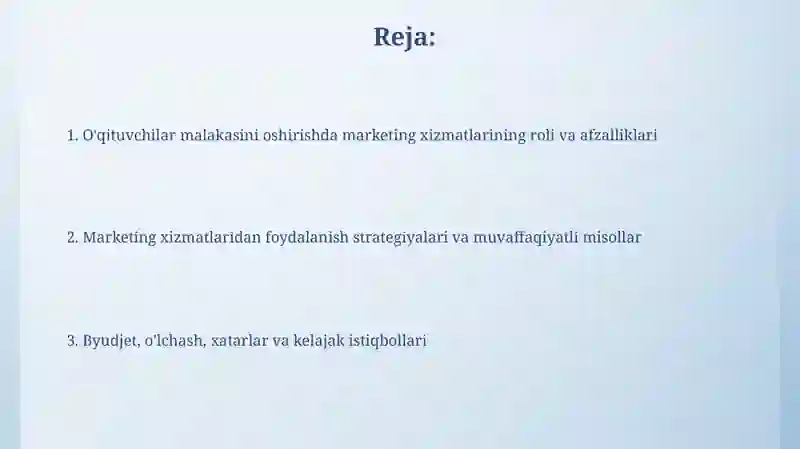 Reja:

1. O'qituvchilar malakasini oshirishda marketing xizmatlarining roli va afzalliklari

2. Marketing xizmatlaridan foydalanish strategiyalari va muvaffaqiyatli misollar

3. Byudjet, o'lchash, xatarlar va kelajak istiqbollari